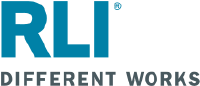 RLI®

DIFFERENT WORKS